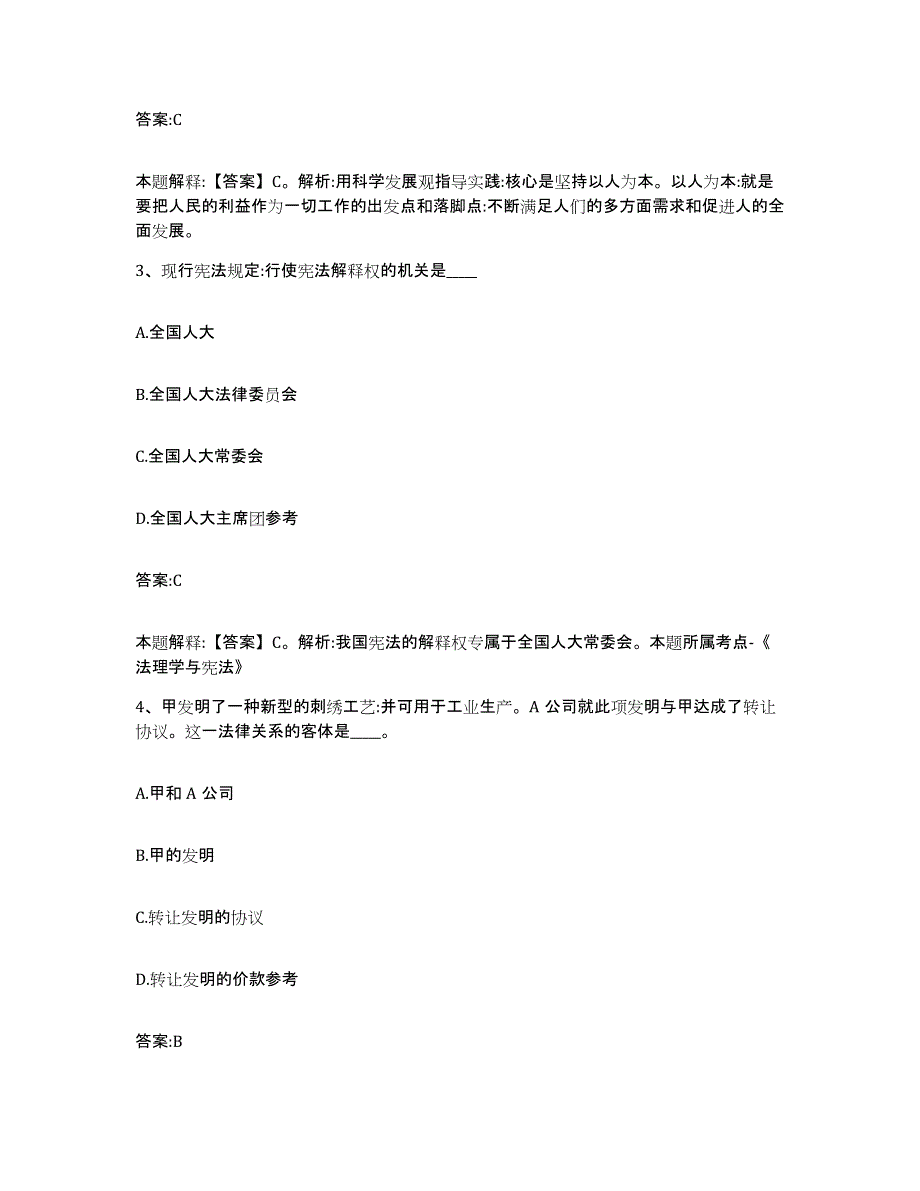 答案:C

本题解释:【答案】C。解析:用科学发展观指导实践:核心是坚持以人为本。以人为本:就是要把人民的利益作为一切工作的出发点和落脚点:不断满足人们的多方面需求和促进人的全面发展。

3、现行宪法规定:行使宪法解释权的机关是____

A.全国人大

B.全国人大法律委员会

C.全国人大常委会

D.全国人大主席团参考

答案:C

本题解释:【答案】C。解析:我国宪法的解释权专属于全国人大常委会。本题所属考点-《法理学与宪法》

4、甲发明了一种新型的刺绣工艺:并可用于工业生产。A 公司就此项发明与甲达成了转让协议。这一法律关系的客体是____。

A.甲和 A 公司

B.甲的发明

C.转让发明的协议

D.转让发明的价款参考

答案:B